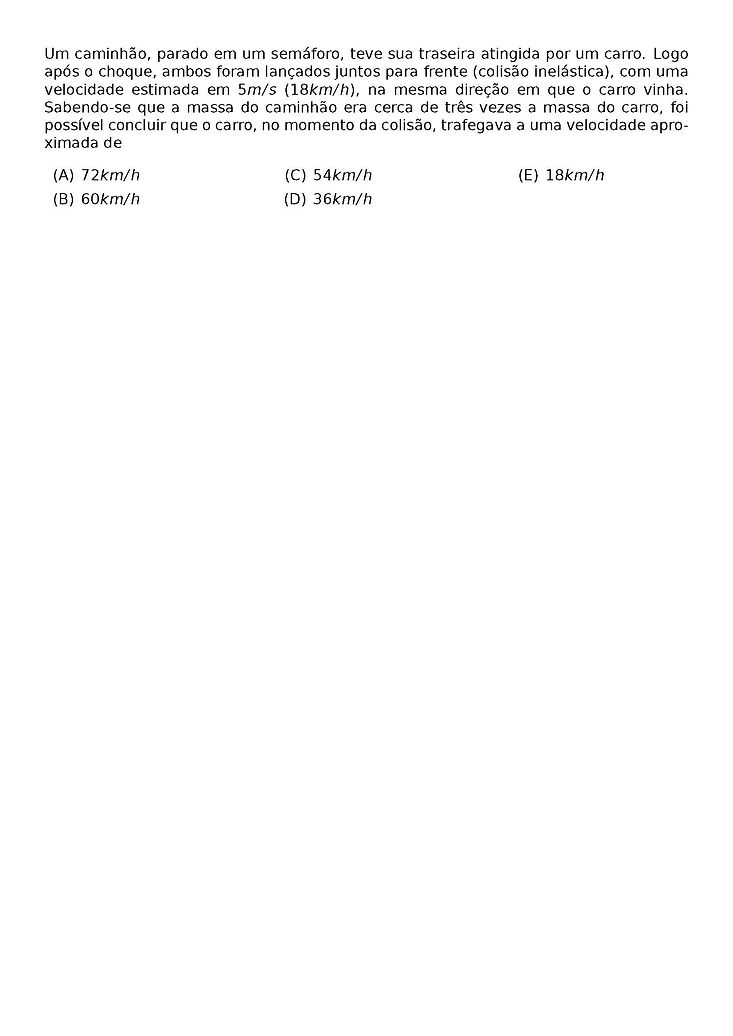 Um caminhão, parado em um semáforo, teve sua traseira atingida por um carro. Logo após o choque, ambos foram lançados juntos para frente (colisão inelástica), com uma velocidade estimada em $5m/s$ ($18km/h$), na mesma direção em que o carro vinha. Sabendo-se que a massa do caminhão era cerca de três vezes a massa do carro, foi possível concluir que o carro, no momento da colisão, trafegava a uma velocidade aproximada de

(A) $72km/h$
(B) $60km/h$
(C) $54km/h$
(D) $36km/h$
(E) $18km/h$